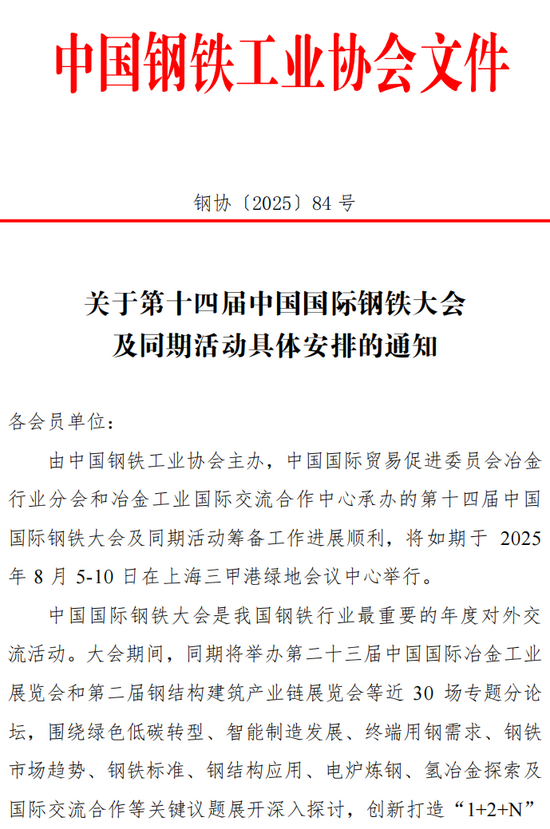 中国钢铁工业协会文件

钢协〔2025〕84 号

关于第十四届中国国际钢铁大会
及同期活动具体安排的通知

各会员单位：

由中国钢铁工业协会主办，中国国际贸易促进委员会冶金行业分会和冶金工业国际交流合作中心承办的第十四届中国国际钢铁大会及同期活动筹备工作进展顺利，将如期于 2025 年 8 月 5-10 日在上海三甲港绿地会议中心举行。

中国国际钢铁大会是我国钢铁行业最重要的年度对外交流活动。大会期间，同期将举办第二十三届中国国际冶金工业展览会和第二届钢结构建筑产业链展览会等近 30 场专题分论坛，围绕绿色低碳转型、智能制造发展、终端用钢需求、钢铁市场趋势、钢铁标准、钢结构应用、电炉炼钢、氢冶金探索及国际交流合作等关键议题展开深入探讨，创新打造“1+2+N”